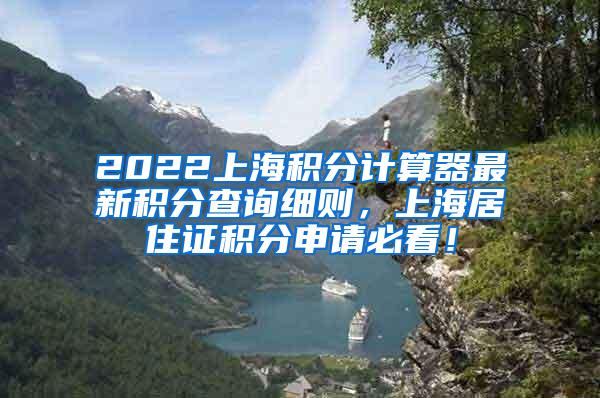 2022上海积分计算器最新积分查询细则，上海居住证积分申请必看！